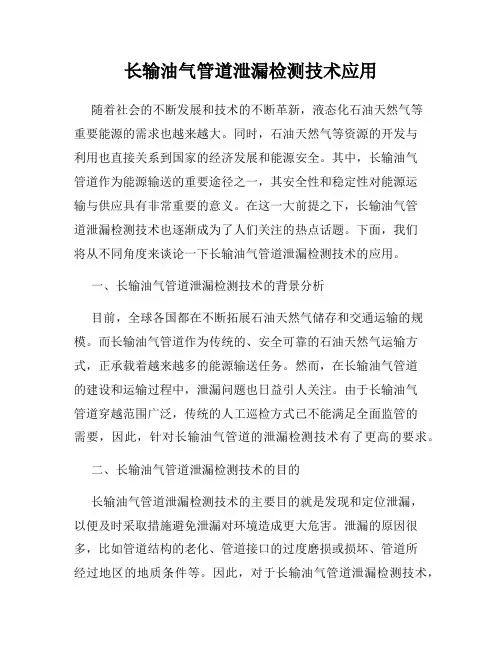 长输油气管道泄漏检测技术应用

随着社会的不断发展和技术的不断革新，液态化石油天然气等重要能源的需求也越来越大。同时，石油天然气等资源的开发与利用也直接关系到国家的经济发展和能源安全。其中，长输油气管道作为能源输送的重要途径之一，其安全性和稳定性对能源运输与供应具有非常重要的意义。在这一大前提之下，长输油气管道泄漏检测技术也逐渐成为了人们关注的热点话题。下面，我们将从不同角度来谈论一下长输油气管道泄漏检测技术的应用。

一、长输油气管道泄漏检测技术的背景分析

目前，全球各国都在不断拓展石油天然气储存和交通运输的规模。而长输油气管道作为传统的、安全可靠的石油天然气运输方式，正承载着越来越多的能源输送任务。然而，在长输油气管道的建设和运输过程中，泄漏问题也日益引人关注。由于长输油气管道穿越范围广泛，传统的人工巡检方式已不能满足全面监管的需要，因此，针对长输油气管道的泄漏检测技术有了更高的要求。

二、长输油气管道泄漏检测技术的目的

长输油气管道泄漏检测技术的主要目的就是发现和定位泄漏，以便及时采取措施避免泄漏对环境造成更大危害。泄漏的原因很多，比如管道结构的老化、管道接口的过度磨损或损坏、管道所经过地区的地质条件等。因此，对于长输油气管道泄漏检测技术，